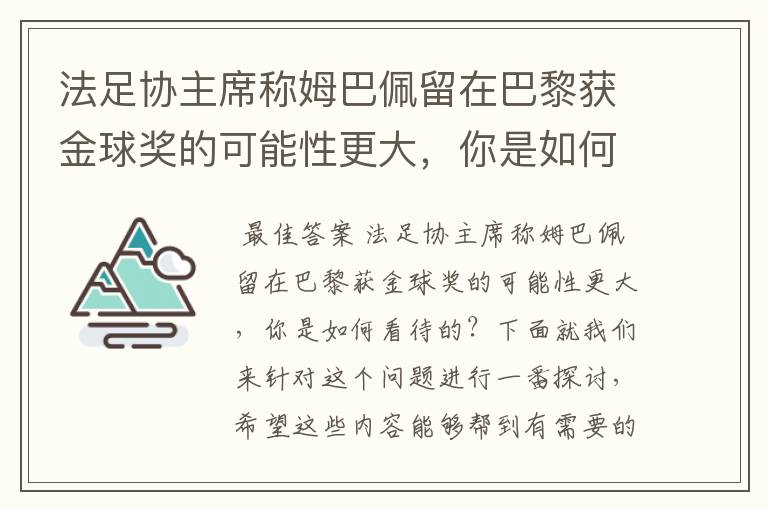 法足协主席称姆巴佩留在巴黎获金球奖的可能性更大，你是如何

最佳答案 法足协主席称姆巴佩留在巴黎获金球奖的可能性更大，你是如何看待的？下面就我们来针对这个问题进行一番探讨，希望这些内容能够帮到有需要的